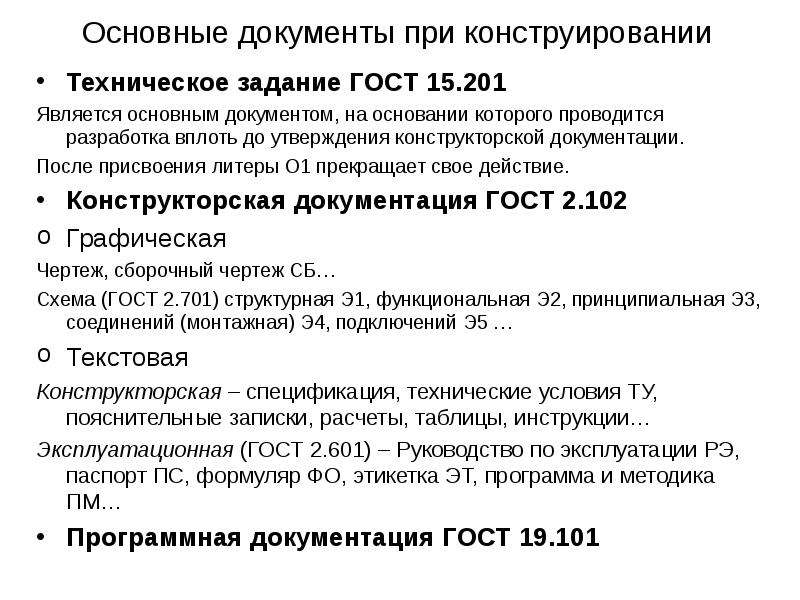 Основные документы при конструировании

• Техническое задание ГОСТ 15.201

Является основным документом, на основании которого проводится разработка вплоть до утверждения конструкторской документации.

После присвоения литеры О1 прекращает свое действие.

• Конструкторская документация ГОСТ 2.102

o Графическая

Чертеж, сборочный чертеж СБ…

Схема (ГОСТ 2.701) структурная Э1, функциональная Э2, принципиальная Э3, соединений (монтажная) Э4, подключений Э5 …

o Текстовая

Конструкторская – спецификация, технические условия ТУ, пояснительные записки, расчеты, таблицы, инструкции…

Эксплуатационная (ГОСТ 2.601) – Руководство по эксплуатации РЭ, паспорт ПС, формуляр ФО, этикетка ЭТ, программа и методика ПМ…

• Программная документация ГОСТ 19.101